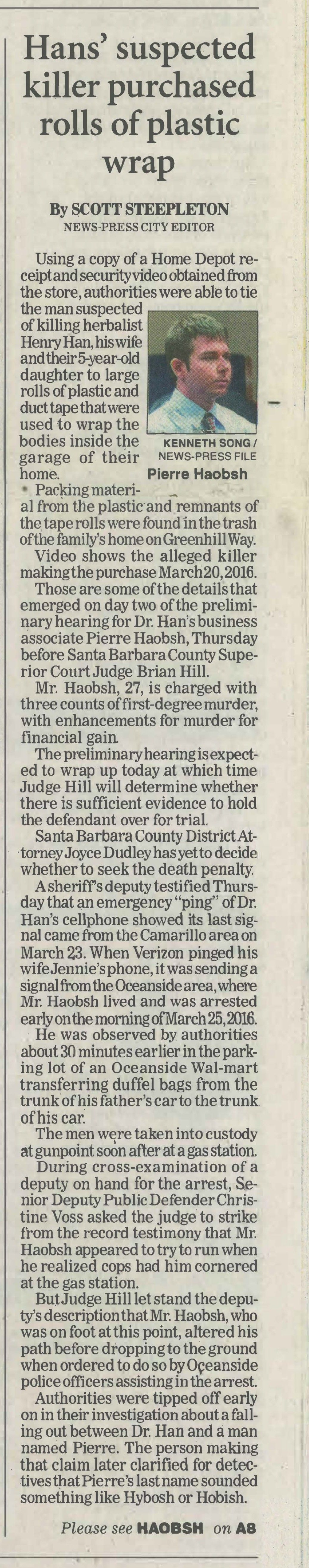 Hans' suspected killer purchased rolls of plastic wrap

By SCOTT STEEPLETON
NEWS-PRESS CITY EDITOR

Using a copy of a Home Depot receipt and security video obtained from the store, authorities were able to tie the man suspected of killing herbalist Henry Han, his wife and their 5-year-old daughter to large rolls of plastic and duct tape that were used to wrap the bodies inside the garage of their home.

KENNETH SONG / NEWS-PRESS FILE
Pierre Haobsh

Packing material from the plastic and remnants of the tape rolls were found in the trash of the family's home on Greenhill Way.

Video shows the alleged killer making the purchase March 20, 2016.

Those are some of the details that emerged on day two of the preliminary hearing for Dr. Han's business associate Pierre Haobsh, Thursday before Santa Barbara County Superior Court Judge Brian Hill.

Mr. Haobsh, 27, is charged with three counts of first-degree murder, with enhancements for murder for financial gain.

The preliminary hearing is expected to wrap up today at which time Judge Hill will determine whether there is sufficient evidence to hold the defendant over for trial.

Santa Barbara County District Attorney Joyce Dudley has yet to decide whether to seek the death penalty.

A sheriff's deputy testified Thursday that an emergency "ping" of Dr. Han's cellphone showed its last signal came from the Camarillo area on March 23. When Verizon pinged his wife Jennie's phone, it was sending a signal from the Oceanside area, where Mr. Haobsh lived and was arrested early on the morning of March 25, 2016.

He was observed by authorities about 30 minutes earlier in the parking lot of an Oceanside Wal-mart transferring duffel bags from the trunk of his father's car to the trunk of his car.

The men were taken into custody at gunpoint soon after at a gas station.

During cross-examination of a deputy on hand for the arrest, Senior Deputy Public Defender Christine Voss asked the judge to strike from the record testimony that Mr. Haobsh appeared to try to run when he realized cops had him cornered at the gas station.

But Judge Hill let stand the deputy's description that Mr. Haobsh, who was on foot at this point, altered his path before dropping to the ground when ordered to do so by Oceanside police officers assisting in the arrest.

Authorities were tipped off early on in their investigation about a falling out between Dr. Han and a man named Pierre. The person making that claim later clarified for detectives that Pierre's last name sounded something like Hybosh or Hobish.

Please see HAOBSH on A8